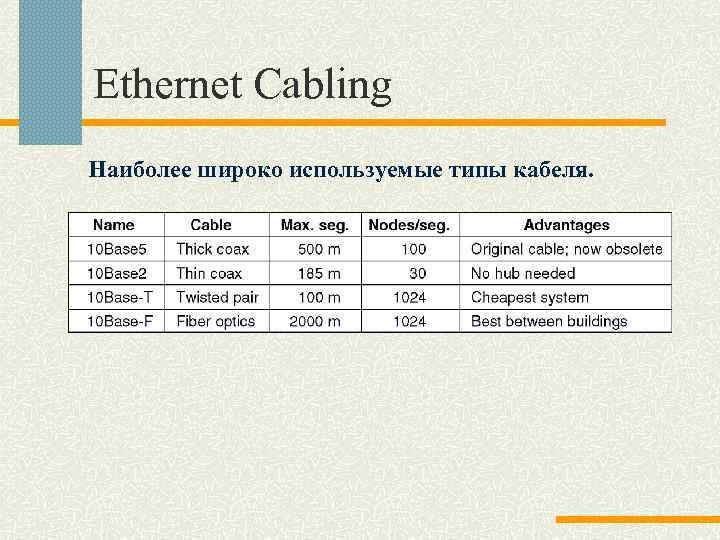 Ethernet Cabling

Наиболее широко используемые типы кабеля.

| Name | Cable | Max. seg. | Nodes/seg. | Advantages |
|---|---|---|---|---|
| 10Base5 | Thick coax | 500 m | 100 | Original cable; now obsolete |
| 10Base2 | Thin coax | 185 m | 30 | No hub needed |
| 10Base-T | Twisted pair | 100 m | 1024 | Cheapest system |
| 10Base-F | Fiber optics | 2000 m | 1024 | Best between buildings |